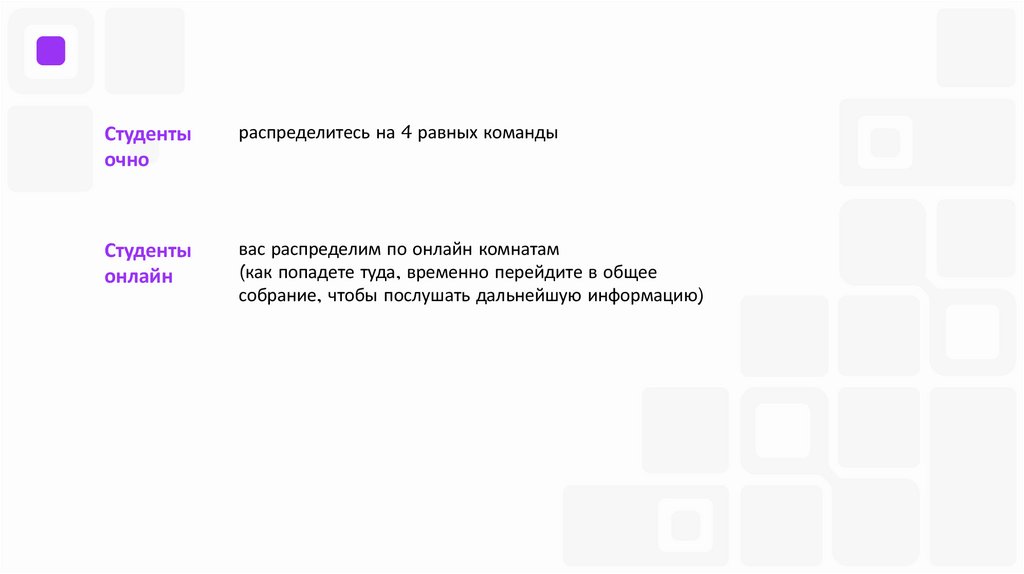 Студенты очно

распределитесь на 4 равных команды

Студенты онлайн

вас распределим по онлайн комнатам
(как попадете туда, временно перейдите в общее собрание, чтобы послушать дальнейшую информацию)